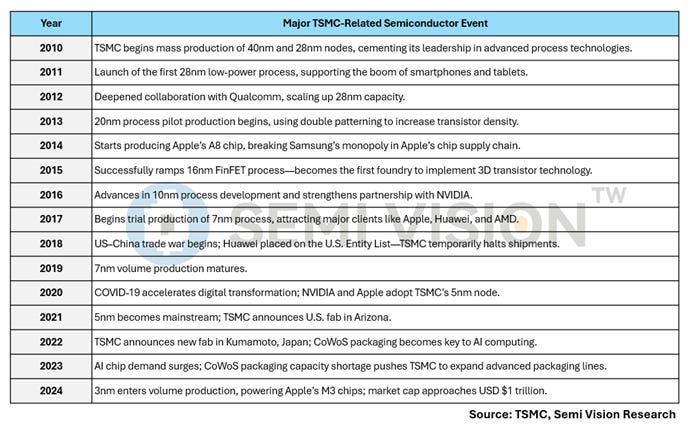 | Year | Major TSMC-Related Semiconductor Event |
|---|---|
| 2010 | TSMC begins mass production of 40nm and 28nm nodes, cementing its leadership in advanced process technologies. |
| 2011 | Launch of the first 28nm low-power process, supporting the boom of smartphones and tablets. |
| 2012 | Deepened collaboration with Qualcomm, scaling up 28nm capacity. |
| 2013 | 20nm process pilot production begins, using double patterning to increase transistor density. |
| 2014 | Starts producing Apple's A8 chip, breaking Samsung's monopoly in Apple's chip supply chain. |
| 2015 | Successfully ramps 16nm FinFET process—becomes the first foundry to implement 3D transistor technology. |
| 2016 | Advances in 10nm process development and strengthens partnership with NVIDIA. |
| 2017 | Begins trial production of 7nm process, attracting major clients like Apple, Huawei, and AMD. |
| 2018 | US–China trade war begins; Huawei placed on the U.S. Entity List—TSMC temporarily halts shipments. |
| 2019 | 7nm volume production matures. |
| 2020 | COVID-19 accelerates digital transformation; NVIDIA and Apple adopt TSMC's 5nm node. |
| 2021 | 5nm becomes mainstream; TSMC announces U.S. fab in Arizona. |
| 2022 | TSMC announces new fab in Kumamoto, Japan; CoWoS packaging becomes key to AI computing. |
| 2023 | AI chip demand surges; CoWoS packaging capacity shortage pushes TSMC to expand advanced packaging lines. |
| 2024 | 3nm enters volume production, powering Apple's M3 chips; market cap approaches USD $1 trillion. |

SEMI VISION TW

Source: TSMC, Semi Vision Research